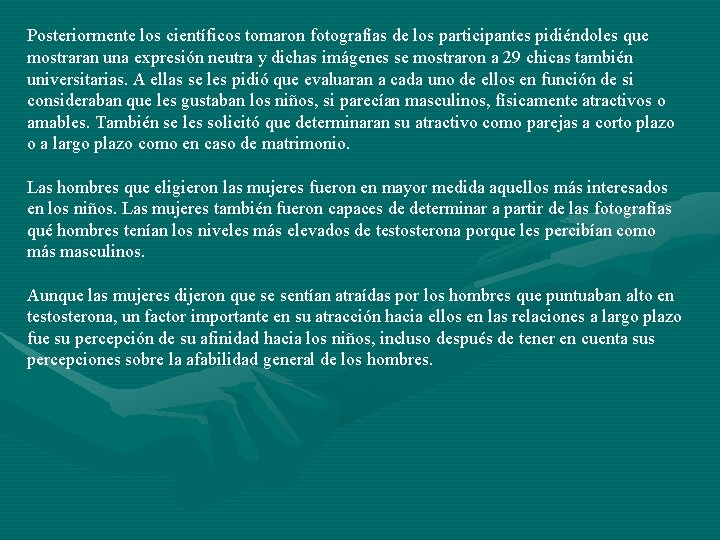 Posteriormente los científicos tomaron fotografías de los participantes pidiéndoles que mostraran una expresión neutra y dichas imágenes se mostraron a 29 chicas también universitarias. A ellas se les pidió que evaluaran a cada uno de ellos en función de si consideraban que les gustaban los niños, si parecían masculinos, físicamente atractivos o amables. También se les solicitó que determinaran su atractivo como parejas a corto plazo o a largo plazo como en caso de matrimonio.

Las hombres que eligieron las mujeres fueron en mayor medida aquellos más interesados en los niños. Las mujeres también fueron capaces de determinar a partir de las fotografías qué hombres tenían los niveles más elevados de testosterona porque les percibían como más masculinos.

Aunque las mujeres dijeron que se sentían atraídas por los hombres que puntuaban alto en testosterona, un factor importante en su atracción hacia ellos en las relaciones a largo plazo fue su percepción de su afinidad hacia los niños, incluso después de tener en cuenta sus percepciones sobre la afabilidad general de los hombres.